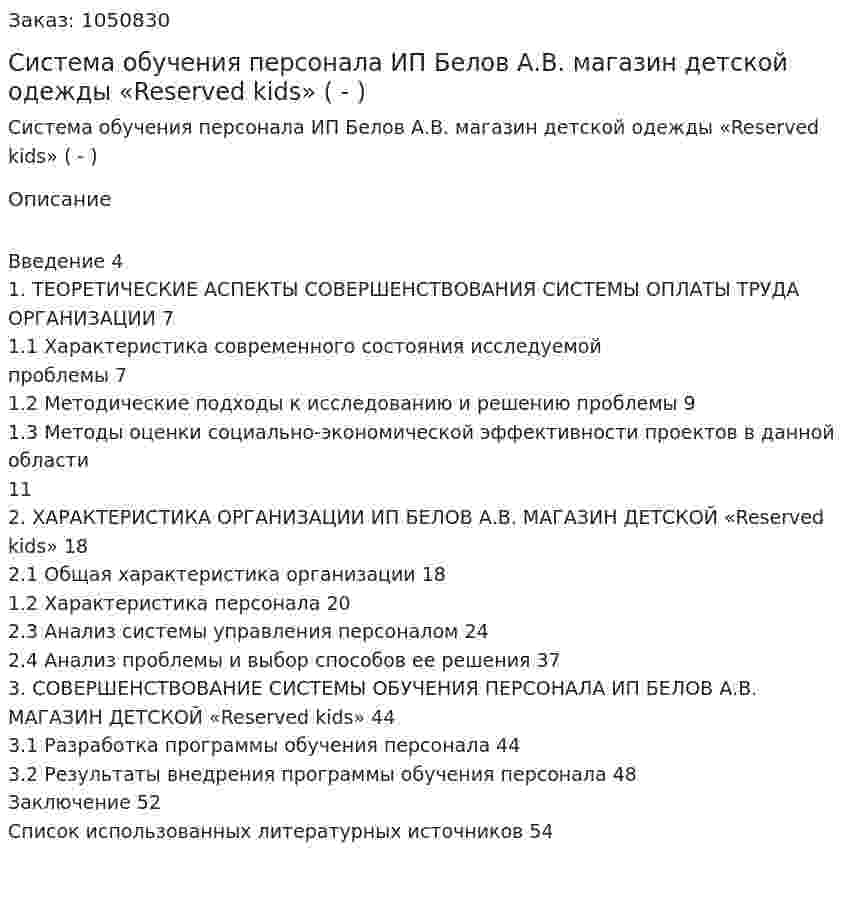 Заказ: 1050830

Система обучения персонала ИП Белов А.В. магазин детской одежды «Reserved kids» ( - )

Система обучения персонала ИП Белов А.В. магазин детской одежды «Reserved kids» ( - )

Описание

Введение 4
1. ТЕОРЕТИЧЕСКИЕ АСПЕКТЫ СОВЕРШЕНСТВОВАНИЯ СИСТЕМЫ ОПЛАТЫ ТРУДА ОРГАНИЗАЦИИ 7
1.1 Характеристика современного состояния исследуемой проблемы 7
1.2 Методические подходы к исследованию и решению проблемы 9
1.3 Методы оценки социально-экономической эффективности проектов в данной области 11
2. ХАРАКТЕРИСТИКА ОРГАНИЗАЦИИ ИП БЕЛОВ А.В. МАГАЗИН ДЕТСКОЙ «Reserved kids» 18
2.1 Общая характеристика организации 18
1.2 Характеристика персонала 20
2.3 Анализ системы управления персоналом 24
2.4 Анализ проблемы и выбор способов ее решения 37
3. СОВЕРШЕНСТВОВАНИЕ СИСТЕМЫ ОБУЧЕНИЯ ПЕРСОНАЛА ИП БЕЛОВ А.В. МАГАЗИН ДЕТСКОЙ «Reserved kids» 44
3.1 Разработка программы обучения персонала 44
3.2 Результаты внедрения программы обучения персонала 48
Заключение 52
Список использованных литературных источников 54